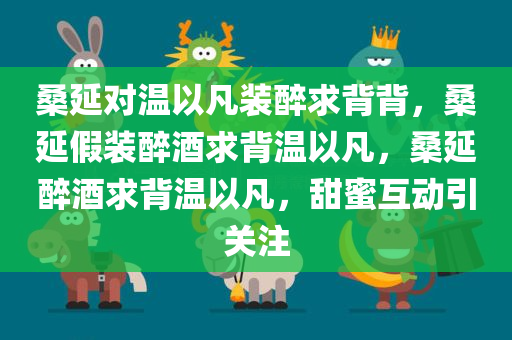 桑延对温以凡装醉求背背，桑延假装醉酒求背温以凡，桑延醉酒求背温以凡，甜蜜互动引关注